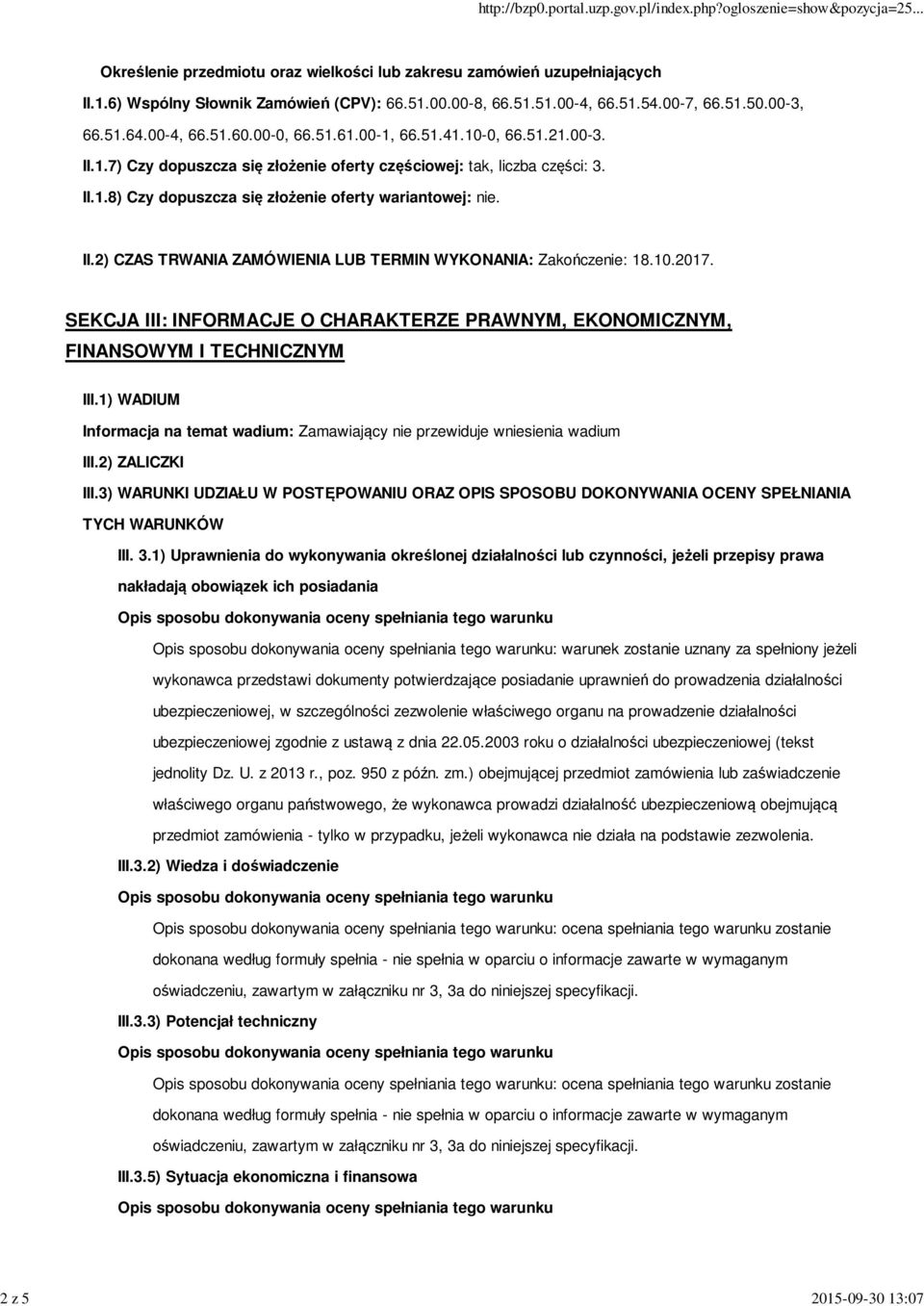 http://bzp0.portal.uzp.gov.pl/index.php?ogloszenie=show&pozycja=25...

Określenie przedmiotu oraz wielkości lub zakresu zamówień uzupełniających

II.1.6) Wspólny Słownik Zamówień (CPV): 66.51.00.00-8, 66.51.51.00-4, 66.51.54.00-7, 66.51.50.00-3, 66.51.64.00-4, 66.51.60.00-0, 66.51.61.00-1, 66.51.41.10-0, 66.51.21.00-3.

II.1.7) Czy dopuszcza się złożenie oferty częściowej: tak, liczba części: 3.

II.1.8) Czy dopuszcza się złożenie oferty wariantowej: nie.

II.2) CZAS TRWANIA ZAMÓWIENIA LUB TERMIN WYKONANIA: Zakończenie: 18.10.2017.

SEKCJA III: INFORMACJE O CHARAKTERZE PRAWNYM, EKONOMICZNYM, FINANSOWYM I TECHNICZNYM

III.1) WADIUM

Informacja na temat wadium: Zamawiający nie przewiduje wniesienia wadium

III.2) ZALICZKI

III.3) WARUNKI UDZIAŁU W POSTĘPOWANIU ORAZ OPIS SPOSOBU DOKONYWANIA OCENY SPEŁNIANIA TYCH WARUNKÓW

III. 3.1) Uprawnienia do wykonywania określonej działalności lub czynności, jeżeli przepisy prawa nakładają obowiązek ich posiadania

Opis sposobu dokonywania oceny spełniania tego warunku

Opis sposobu dokonywania oceny spełniania tego warunku: warunek zostanie uznany za spełniony jeżeli wykonawca przedstawi dokumenty potwierdzające posiadanie uprawnień do prowadzenia działalności ubezpieczeniowej, w szczególności zezwolenie właściwego organu na prowadzenie działalności ubezpieczeniowej zgodnie z ustawą z dnia 22.05.2003 roku o działalności ubezpieczeniowej (tekst jednolity Dz. U. z 2013 r., poz. 950 z późn. zm.) obejmującej przedmiot zamówienia lub zaświadczenie właściwego organu państwowego, że wykonawca prowadzi działalność ubezpieczeniową obejmującą przedmiot zamówienia - tylko w przypadku, jeżeli wykonawca nie działa na podstawie zezwolenia.

III.3.2) Wiedza i doświadczenie

Opis sposobu dokonywania oceny spełniania tego warunku

Opis sposobu dokonywania oceny spełniania tego warunku: ocena spełniania tego warunku zostanie dokonana według formuły spełnia - nie spełnia w oparciu o informacje zawarte w wymaganym oświadczeniu, zawartym w załączniku nr 3, 3a do niniejszej specyfikacji.

III.3.3) Potencjał techniczny

Opis sposobu dokonywania oceny spełniania tego warunku

Opis sposobu dokonywania oceny spełniania tego warunku: ocena spełniania tego warunku zostanie dokonana według formuły spełnia - nie spełnia w oparciu o informacje zawarte w wymaganym oświadczeniu, zawartym w załączniku nr 3, 3a do niniejszej specyfikacji.

III.3.5) Sytuacja ekonomiczna i finansowa

Opis sposobu dokonywania oceny spełniania tego warunku

2 z 5 2015-09-30 13:07